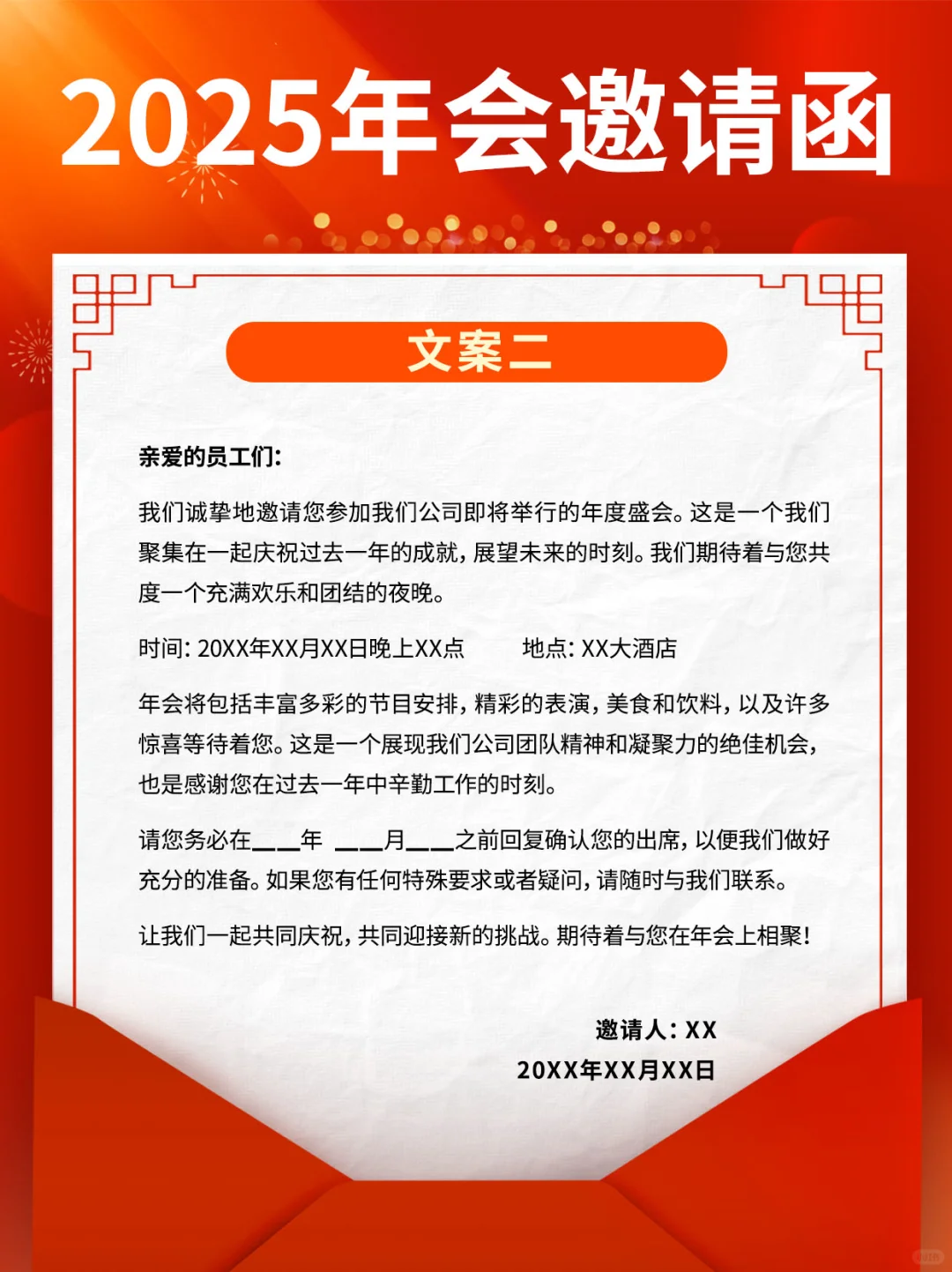 2025年会邀请函

文案二

亲爱的员工们:

我们诚挚地邀请您参加我们公司即将举行的年度盛会。这是一个我们聚集在一起庆祝过去一年的成就，展望未来的时刻。我们期待着与您共度一个充满欢乐和团结的夜晚。

时间: 20XX年XX月XX日晚上XX点　　地点: XX大酒店

年会将包括丰富多彩的节目安排，精彩的表演，美食和饮料，以及许多惊喜等待着您。这是一个展现我们公司团队精神和凝聚力的绝佳机会，也是感谢您在过去一年中辛勤工作的时刻。

请您务必在___年 ___月___之前回复确认您的出席，以便我们做好充分的准备。如果您有任何特殊要求或者疑问，请随时与我们联系。

让我们一起共同庆祝，共同迎接新的挑战。期待着与您在年会上相聚!

邀请人: XX
20XX年XX月XX日